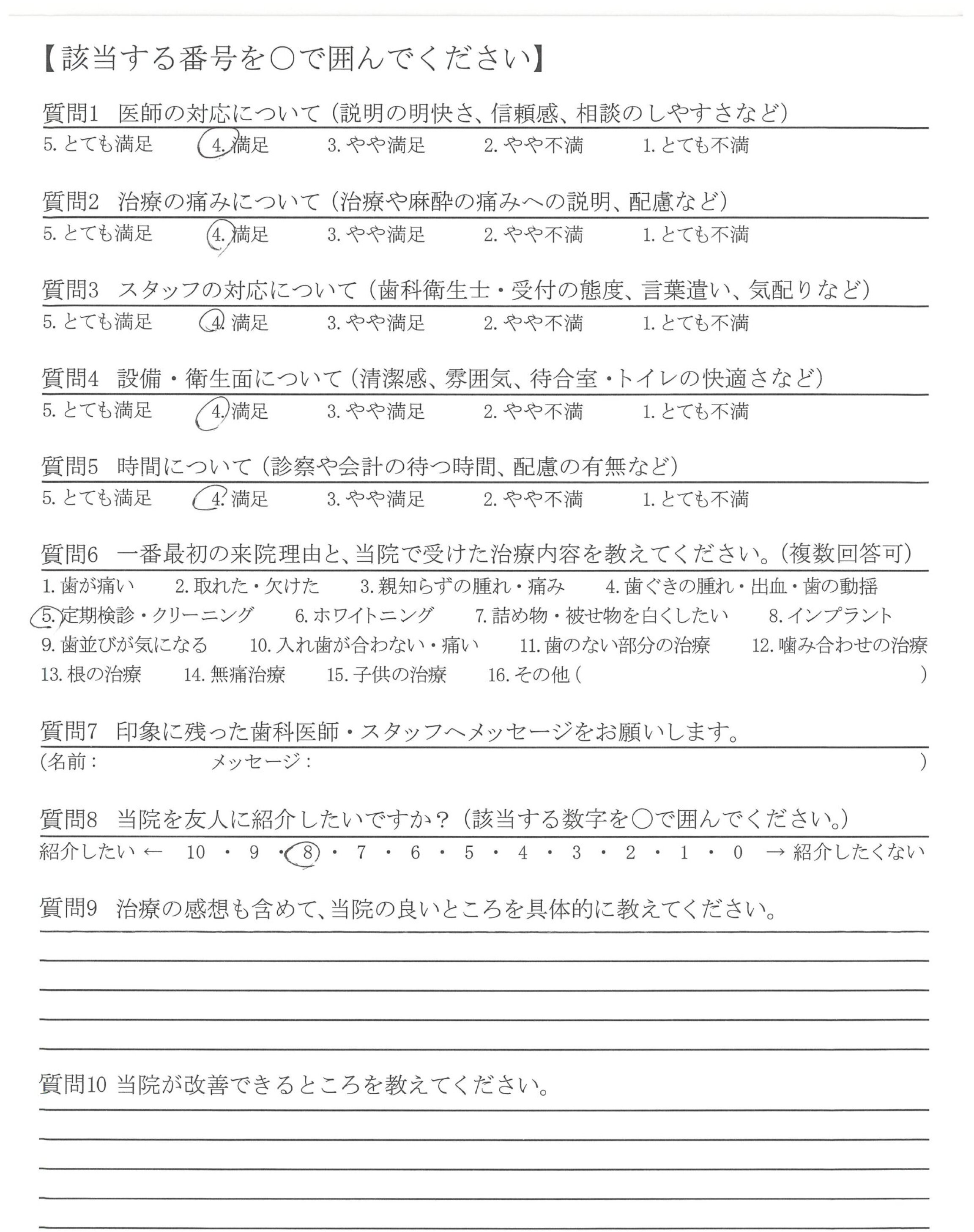 【該当する番号を○で囲んでください】

質問1 医師の対応について（説明の明快さ、信頼感、相談のしやすさなど）
5. とても満足　4. 満足　3. やや満足　2. やや不満　1. とても不満

質問2 治療の痛みについて（治療や麻酔の痛みへの説明、配慮など）
5. とても満足　4. 満足　3. やや満足　2. やや不満　1. とても不満

質問3 スタッフの対応について（歯科衛生士・受付の態度、言葉遣い、気配りなど）
5. とても満足　4. 満足　3. やや満足　2. やや不満　1. とても不満

質問4 設備・衛生面について（清潔感、雰囲気、待合室・トイレの快適さなど）
5. とても満足　4. 満足　3. やや満足　2. やや不満　1. とても不満

質問5 時間について（診察や会計の待つ時間、配慮の有無など）
5. とても満足　4. 満足　3. やや満足　2. やや不満　1. とても不満

質問6 一番最初の来院理由と、当院で受けた治療内容を教えてください。（複数回答可）
1. 歯が痛い　2. 取れた・欠けた　3. 親知らずの腫れ・痛み　4. 歯ぐきの腫れ・出血・歯の動揺
5. 定期検診・クリーニング　6. ホワイトニング　7. 詰め物・被せ物を白くしたい　8. インプラント
9. 歯並びが気になる　10. 入れ歯が合わない・痛い　11. 歯のない部分の治療　12. 噛み合わせの治療
13. 根の治療　14. 無痛治療　15. 子供の治療　16. その他（　）

質問7 印象に残った歯科医師・スタッフへメッセージをお願いします。
（名前：　メッセージ：　）

質問8 当院を友人に紹介したいですか？（該当する数字を○で囲んでください。）
紹介したい ← 10 ・ 9 ・ 8 ・ 7 ・ 6 ・ 5 ・ 4 ・ 3 ・ 2 ・ 1 ・ 0 → 紹介したくない

質問9 治療の感想も含めて、当院の良いところを具体的に教えてください。

質問10 当院が改善できるところを教えてください。